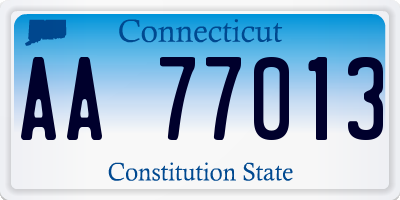 Connecticut

AA 77013

Constitution State